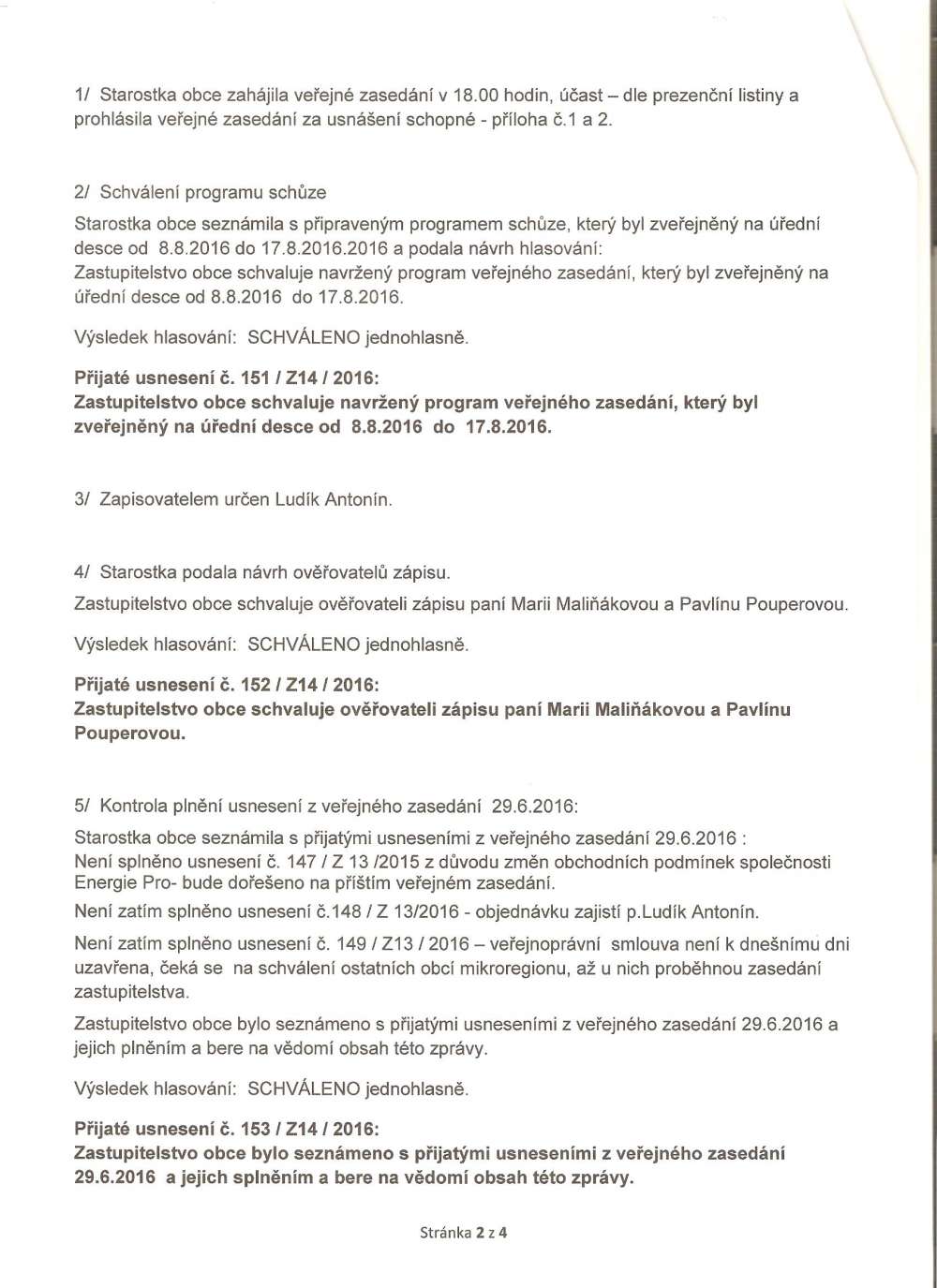 1/ Starostka obce zahájila veřejné zasedání v 18.00 hodin, účast – dle prezenční listiny a prohlásila veřejné zasedání za usnášení schopné - příloha č.1 a 2.

2/ Schválení programu schůze

Starostka obce seznámila s připraveným programem schůze, který byl zveřejněný na úřední desce od 8.8.2016 do 17.8.2016.2016 a podala návrh hlasování:
Zastupitelstvo obce schvaluje navržený program veřejného zasedání, který byl zveřejněný na úřední desce od 8.8.2016 do 17.8.2016.

Výsledek hlasování: SCHVÁLENO jednohlasně.

Přijaté usnesení č. 151 / Z14 / 2016:
Zastupitelstvo obce schvaluje navržený program veřejného zasedání, který byl zveřejněný na úřední desce od 8.8.2016 do 17.8.2016.

3/ Zapisovatelem určen Ludík Antonín.

4/ Starostka podala návrh ověřovatelů zápisu.

Zastupitelstvo obce schvaluje ověřovateli zápisu paní Marii Maliňákovou a Pavlínu Pouperovou.

Výsledek hlasování: SCHVÁLENO jednohlasně.

Přijaté usnesení č. 152 / Z14 / 2016:
Zastupitelstvo obce schvaluje ověřovateli zápisu paní Marii Maliňákovou a Pavlínu Pouperovou.

5/ Kontrola plnění usnesení z veřejného zasedání 29.6.2016:

Starostka obce seznámila s přijatými usneseními z veřejného zasedání 29.6.2016 :
Není splněno usnesení č. 147 / Z 13 /2015 z důvodu změn obchodních podmínek společnosti Energie Pro- bude dořešeno na příštím veřejném zasedání.

Není zatím splněno usnesení č.148 / Z 13/2016 - objednávku zajistí p.Ludík Antonín.

Není zatím splněno usnesení č. 149 / Z13 / 2016 – veřejnoprávní smlouva není k dnešnímu dni uzavřena, čeká se na schválení ostatních obcí mikroregionu, až u nich proběhnou zasedání zastupitelstva.

Zastupitelstvo obce bylo seznámeno s přijatými usneseními z veřejného zasedání 29.6.2016 a jejich plněním a bere na vědomí obsah této zprávy.

Výsledek hlasování: SCHVÁLENO jednohlasně.

Přijaté usnesení č. 153 / Z14 / 2016:
Zastupitelstvo obce bylo seznámeno s přijatými usneseními z veřejného zasedání 29.6.2016 a jejich splněním a bere na vědomí obsah této zprávy.

Stránka 2 z 4